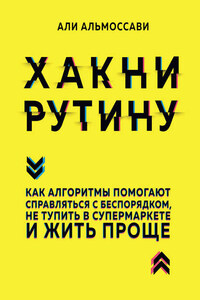 АЛИ АЛЬМОССАВИ

ХАКНИ РУТИНУ

КАК АЛГОРИТМЫ ПОМОГАЮТ СПРАВЛЯТЬСЯ С БЕСПОРЯДКОМ, НЕ ТУПИТЬ В СУПЕРМАРКЕТЕ И ЖИТЬ ПРОЩЕ